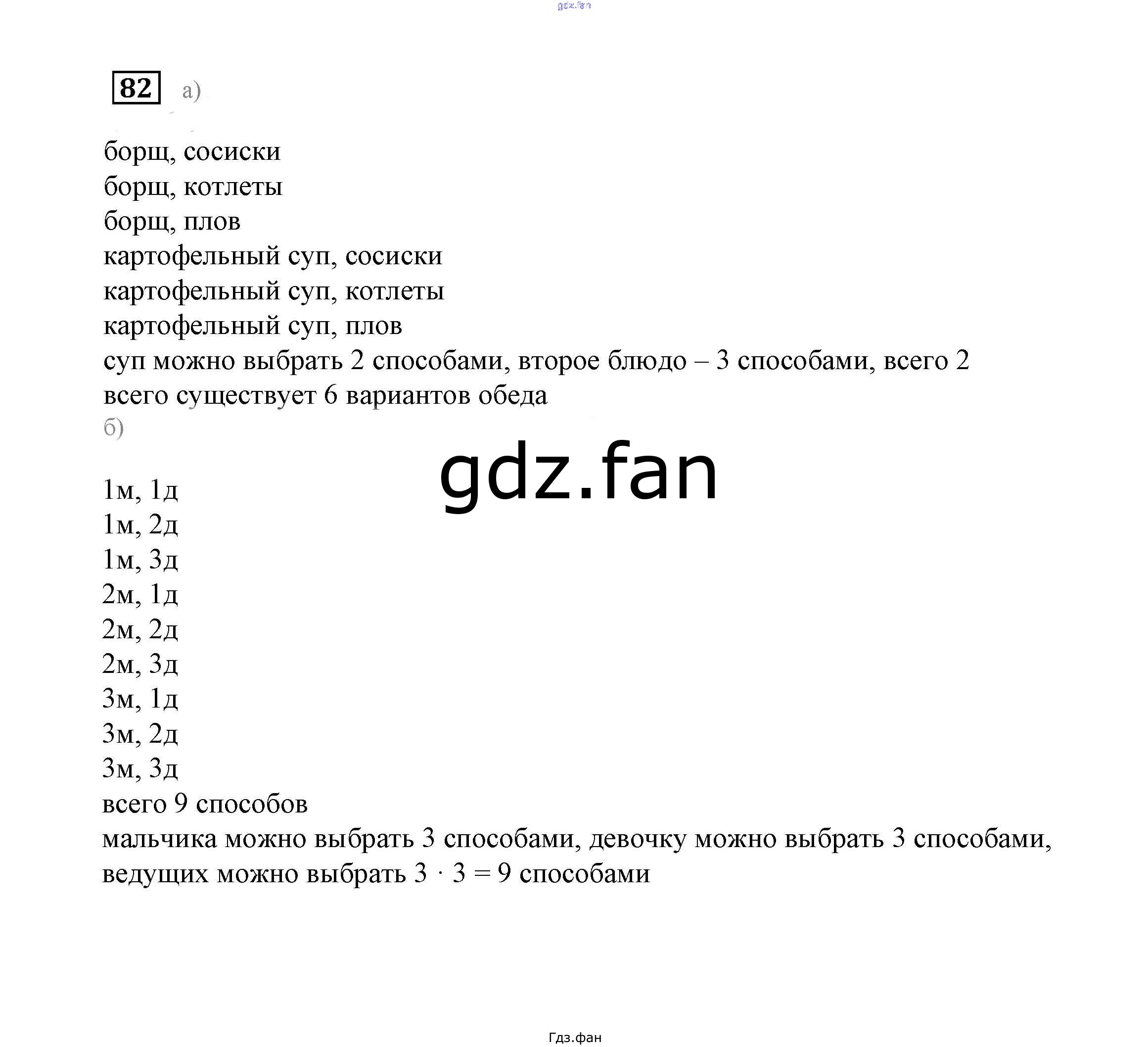 gdz.fan

82 а)

борщ, сосиски
борщ, котлеты
борщ, плов
картофельный суп, сосиски
картофельный суп, котлеты
картофельный суп, плов
суп можно выбрать 2 способами, второе блюдо – 3 способами, всего 2
всего существует 6 вариантов обеда
б)

gdz.fan

1м, 1д
1м, 2д
1м, 3д
2м, 1д
2м, 2д
2м, 3д
3м, 1д
3м, 2д
3м, 3д
всего 9 способов
мальчика можно выбрать 3 способами, девочку можно выбрать 3 способами, ведущих можно выбрать $3 \cdot 3 = 9$ способами

Гдз.фан